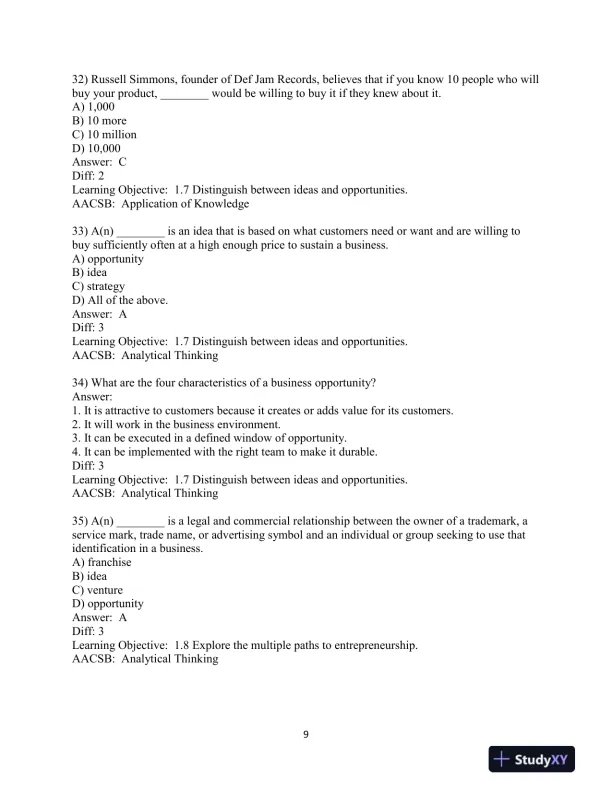 32) Russell Simmons, founder of Def Jam Records, believes that if you know 10 people who will buy your product, ________ would be willing to buy it if they knew about it.
A) 1,000
B) 10 more
C) 10 million
D) 10,000
Answer: C
Diff: 2
Learning Objective: 1.7 Distinguish between ideas and opportunities.
AACSB: Application of Knowledge

33) A(n) ________ is an idea that is based on what customers need or want and are willing to buy sufficiently often at a high enough price to sustain a business.
A) opportunity
B) idea
C) strategy
D) All of the above.
Answer: A
Diff: 3
Learning Objective: 1.7 Distinguish between ideas and opportunities.
AACSB: Analytical Thinking

34) What are the four characteristics of a business opportunity?
Answer:
1. It is attractive to customers because it creates or adds value for its customers.
2. It will work in the business environment.
3. It can be executed in a defined window of opportunity.
4. It can be implemented with the right team to make it durable.
Diff: 3
Learning Objective: 1.7 Distinguish between ideas and opportunities.
AACSB: Analytical Thinking

35) A(n) ________ is a legal and commercial relationship between the owner of a trademark, a service mark, trade name, or advertising symbol and an individual or group seeking to use that identification in a business.
A) franchise
B) idea
C) venture
D) opportunity
Answer: A
Diff: 3
Learning Objective: 1.8 Explore the multiple paths to entrepreneurship.
AACSB: Analytical Thinking

9

StudyXY